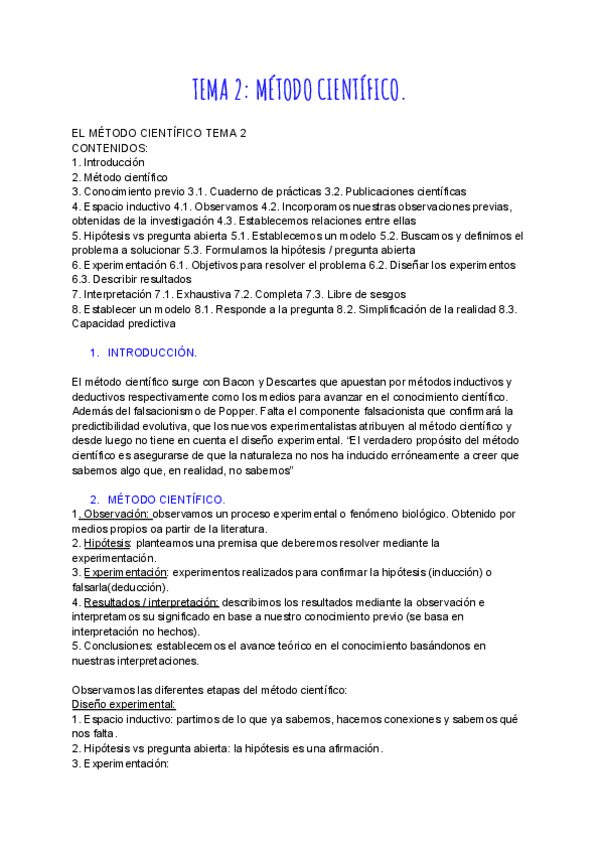 TEMA 2: MÉTODO CIENTÍFICO.

EL MÉTODO CIENTÍFICO TEMA 2
CONTENIDOS:
1. Introducción
2. Método científico
3. Conocimiento previo 3.1. Cuaderno de prácticas 3.2. Publicaciones científicas
4. Espacio inductivo 4.1. Observamos 4.2. Incorporamos nuestras observaciones previas, obtenidas de la investigación 4.3. Establecemos relaciones entre ellas
5. Hipótesis vs pregunta abierta 5.1. Establecemos un modelo 5.2. Buscamos y definimos el problema a solucionar 5.3. Formulamos la hipótesis / pregunta abierta
6. Experimentación 6.1. Objetivos para resolver el problema 6.2. Diseñar los experimentos 6.3. Describir resultados
7. Interpretación 7.1. Exhaustiva 7.2. Completa 7.3. Libre de sesgos
8. Establecer un modelo 8.1. Responde a la pregunta 8.2. Simplificación de la realidad 8.3. Capacidad predictiva

1. INTRODUCCIÓN.

El método científico surge con Bacon y Descartes que apuestan por métodos inductivos y deductivos respectivamente como los medios para avanzar en el conocimiento científico. Además del falsacionismo de Popper. Falta el componente falsacionista que confirmará la predictibilidad evolutiva, que los nuevos experimentalistas atribuyen al método científico y desde luego no tiene en cuenta el diseño experimental. "El verdadero propósito del método científico es asegurarse de que la naturaleza no nos ha inducido erróneamente a creer que sabemos algo que, en realidad, no sabemos"

2. MÉTODO CIENTÍFICO.
1. Observación: observamos un proceso experimental o fenómeno biológico. Obtenido por medios propios oa partir de la literatura.
2. Hipótesis: planteamos una premisa que deberemos resolver mediante la experimentación.
3. Experimentación: experimentos realizados para confirmar la hipótesis (inducción) o falsarla(deducción).
4. Resultados / interpretación: describimos los resultados mediante la observación e interpretamos su significado en base a nuestro conocimiento previo (se basa en interpretación no hechos).
5. Conclusiones: establecemos el avance teórico en el conocimiento basándonos en nuestras interpretaciones.

Observamos las diferentes etapas del método científico:
Diseño experimental:
1. Espacio inductivo: partimos de lo que ya sabemos, hacemos conexiones y sabemos qué nos falta.
2. Hipótesis vs pregunta abierta: la hipótesis es una afirmación.
3. Experimentación: